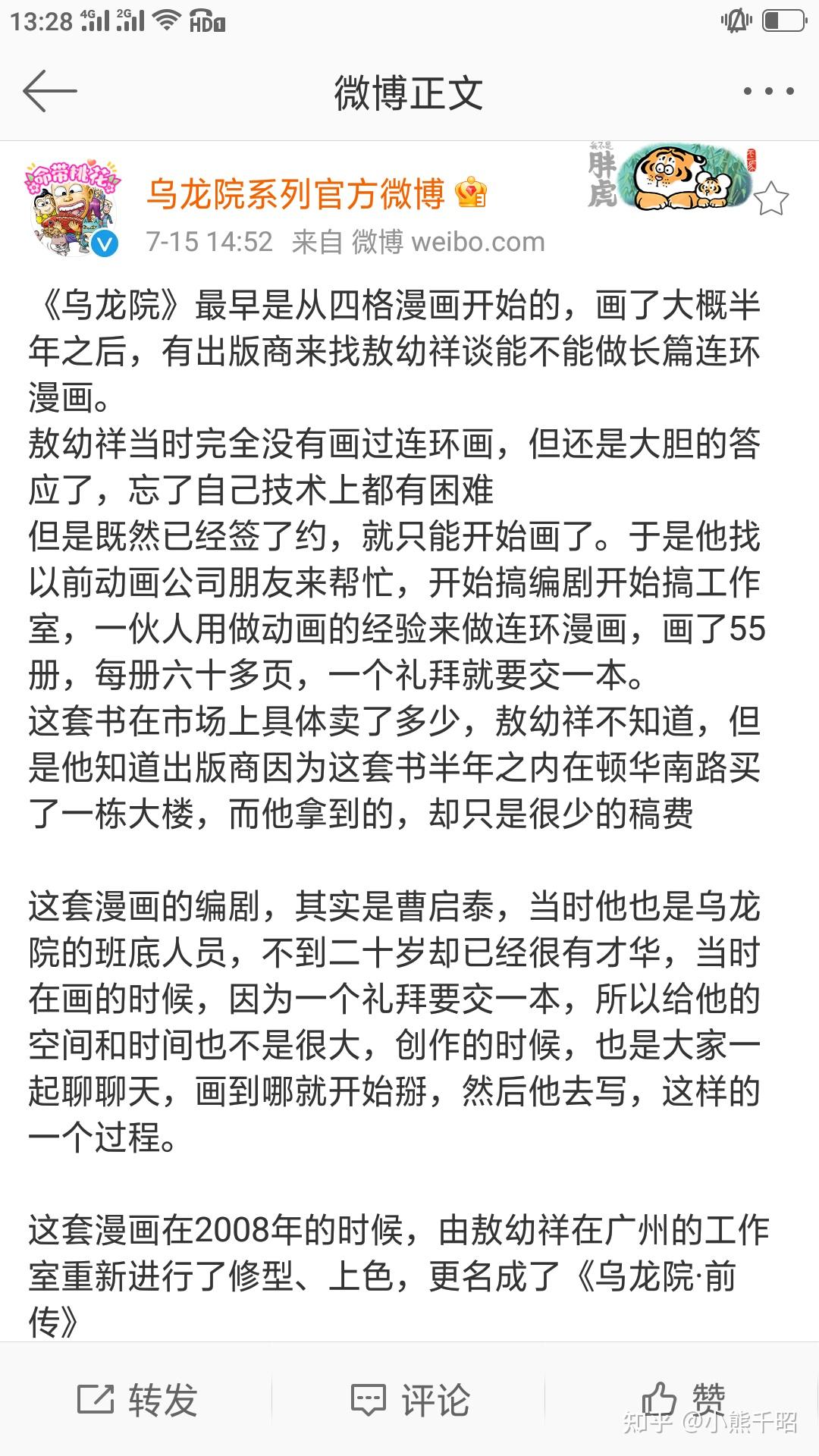 13:28 4G 2G HD1

微博正文

命带桃花

乌龙院系列官方微博

我不是胖虎

7-15 14:52 来自 微博 weibo.com

《乌龙院》最早是从四格漫画开始的，画了大概半年之后，有出版商来找敖幼祥谈能不能做长篇连环漫画。
敖幼祥当时完全没有画过连环画，但还是大胆的答应了，忘了自己技术上都有困难
但是既然已经签了约，就只能开始画了。于是他找以前动画公司朋友来帮忙，开始搞编剧开始搞工作室，一伙人用做动画的经验来做连环漫画，画了55册，每册六十多页，一个礼拜就要交一本。
这套书在市场上具体卖了多少，敖幼祥不知道，但是他知道出版商因为这套书半年之内在顿华南路买了一栋大楼，而他拿到的，却只是很少的稿费

这套漫画的编剧，其实是曹启泰，当时他也是乌龙院的班底人员，不到二十岁却已经很有才华，当时在画的时候，因为一个礼拜要交一本，所以给他的空间和时间也不是很大，创作的时候，也是大家一起聊聊天，画到哪就开始掰，然后他去写，这样的一个过程。

这套漫画在2008年的时候，由敖幼祥在广州的工作室重新进行了修型、上色，更名成了《乌龙院·前传》

转发 评论 赞

知乎 @小熊千昭